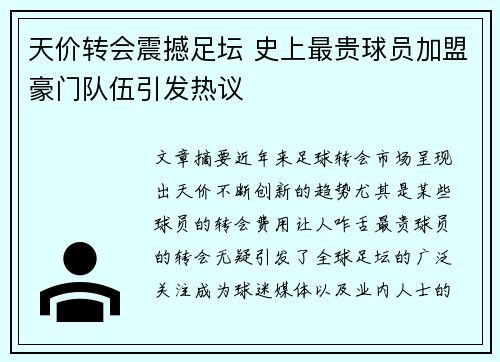 天价转会震撼足坛 史上最贵球员加盟豪门队伍引发热议

文章摘要近年来足球转会市场呈现出天价不断创新的趋势尤其是某些球员的转会费用让人咋舌最贵球员的转会无疑引发了全球足坛的广泛关注成为球迷媒体以及业内人士的